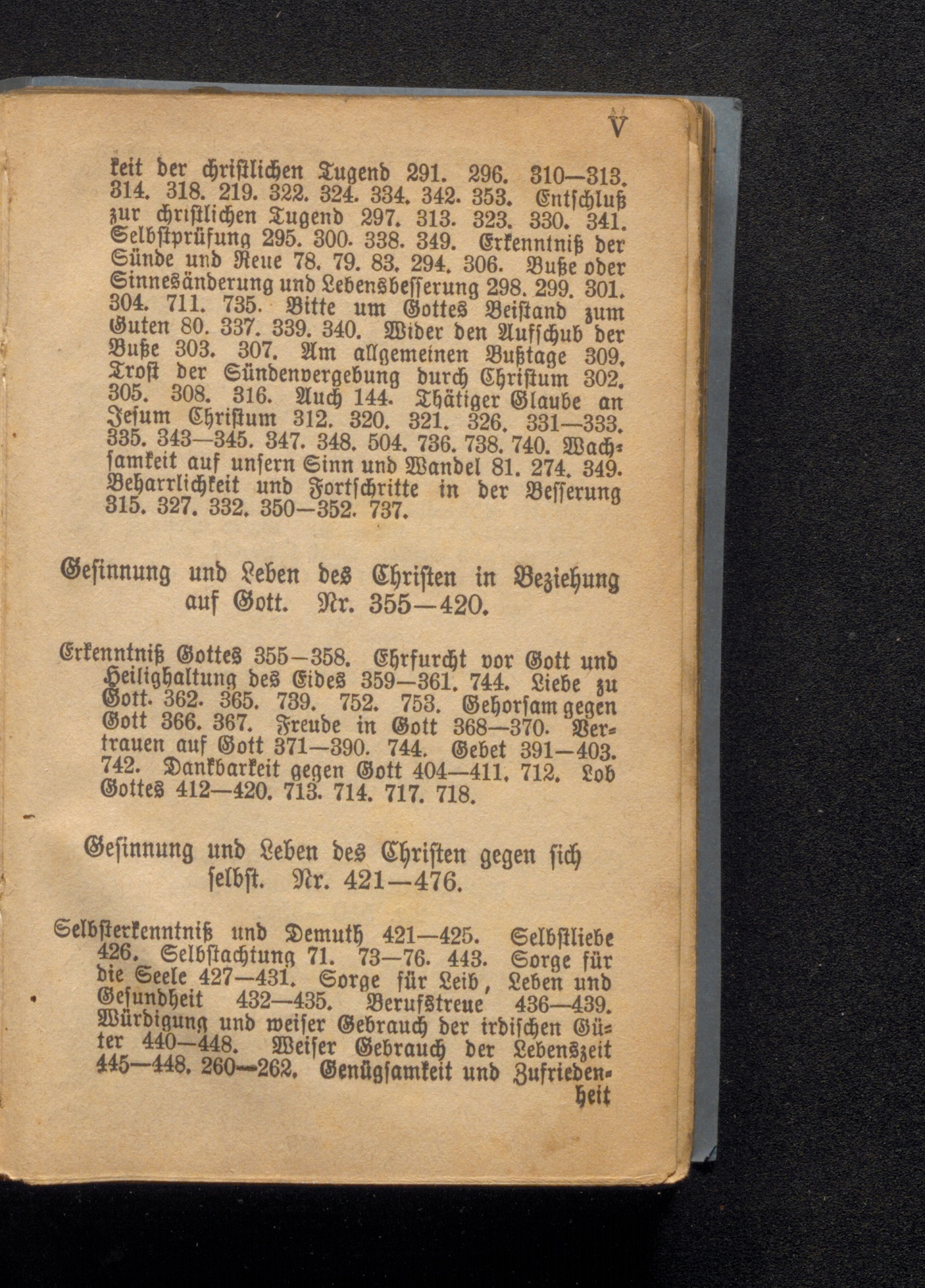 V

keit der christlichen Tugend 291. 296. 310—313. 314. 318. 219. 322. 324. 334. 342. 353. Entschluß zur christlichen Tugend 297. 313. 323. 330. 341. Selbstprüfung 295. 300. 338. 349. Erkenntniß der Sünde und Reue 78. 79. 83. 294. 306. Buße oder Sinnesänderung und Lebensbesserung 298. 299. 301. 304. 711. 735. Bitte um Gottes Beistand zum Guten 80. 337. 339. 340. Wider den Aufschub der Buße 303. 307. Am allgemeinen Bußtage 309. Trost der Sündenvergebung durch Christum 302. 305. 308. 316. Auch 144. Thätiger Glaube an Jesum Christum 312. 320. 321. 326. 331—333. 335. 343—345. 347. 348. 504. 736. 738. 740. Wachsamkeit auf unsern Sinn und Wandel 81. 274. 349. Beharrlichkeit und Fortschritte in der Besserung 315. 327. 332. 350—352. 737.

Gesinnung und Leben des Christen in Beziehung auf Gott. Nr. 355—420.

Erkenntniß Gottes 355—358. Ehrfurcht vor Gott und Heilighaltung des Eides 359—361. 744. Liebe zu Gott. 362. 365. 739. 752. 753. Gehorsam gegen Gott 366. 367. Freude in Gott 368—370. Vertrauen auf Gott 371—390. 744. Gebet 391—403. 742. Dankbarkeit gegen Gott 404—411. 712. Lob Gottes 412—420. 713. 714. 717. 718.

Gesinnung und Leben des Christen gegen sich selbst. Nr. 421—476.

Selbsterkenntniß und Demuth 421—425. Selbstliebe 426. Selbstachtung 71. 73—76. 443. Sorge für die Seele 427—431. Sorge für Leib, Leben und Gesundheit 432—435. Berufstreue 436—439. Würdigung und weiser Gebrauch der irdischen Güter 440—448. Weiser Gebrauch der Lebenszeit 445—448. 260—262. Genügsamkeit und Zufriedenheit